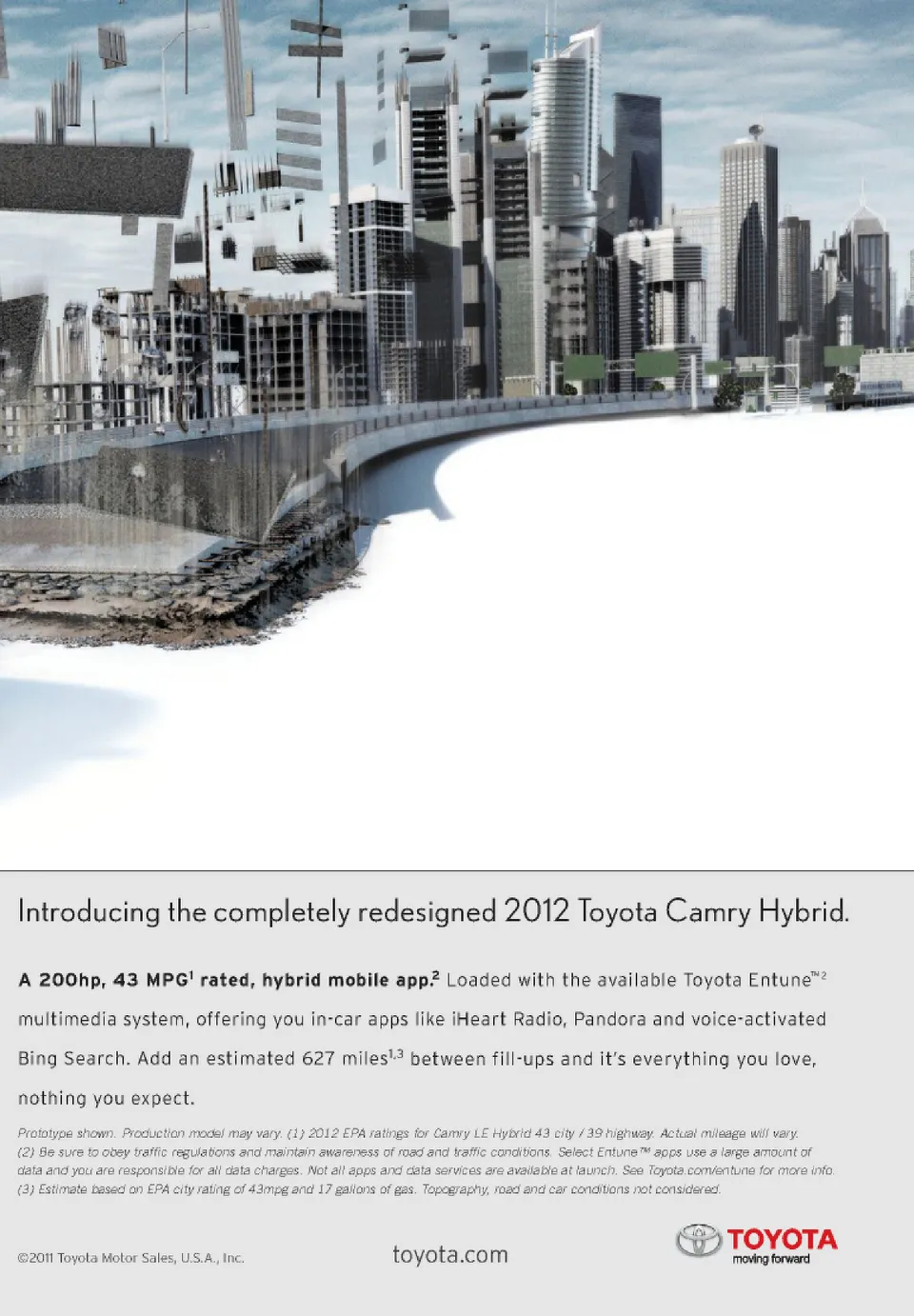 Introducing the completely redesigned 2012 Toyota Camry Hybrid.

A 200hp, 43 MPG$^{1}$ rated, hybrid mobile app.$^{2}$ Loaded with the available Toyota Entune™$^{2}$ multimedia system, offering you in-car apps like iHeart Radio, Pandora and voice-activated Bing Search. Add an estimated 627 miles$^{1,3}$ between fill-ups and it's everything you love, nothing you expect.

Prototype shown. Production model may vary. (1) 2012 EPA ratings for Camry LE Hybrid 43 city / 39 highway. Actual mileage will vary. (2) Be sure to obey traffic regulations and maintain awareness of road and traffic conditions. Select Entune™ apps use a large amount of data and you are responsible for all data charges. Not all apps and data services are available at launch. See Toyota.com/entune for more info. (3) Estimate based on EPA city rating of 43mpg and 17 gallons of gas. Topography, road and car conditions not considered.

©2011 Toyota Motor Sales, U.S.A., Inc.

toyota.com

TOYOTA
moving forward